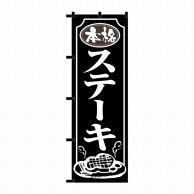 本格
ステーキ